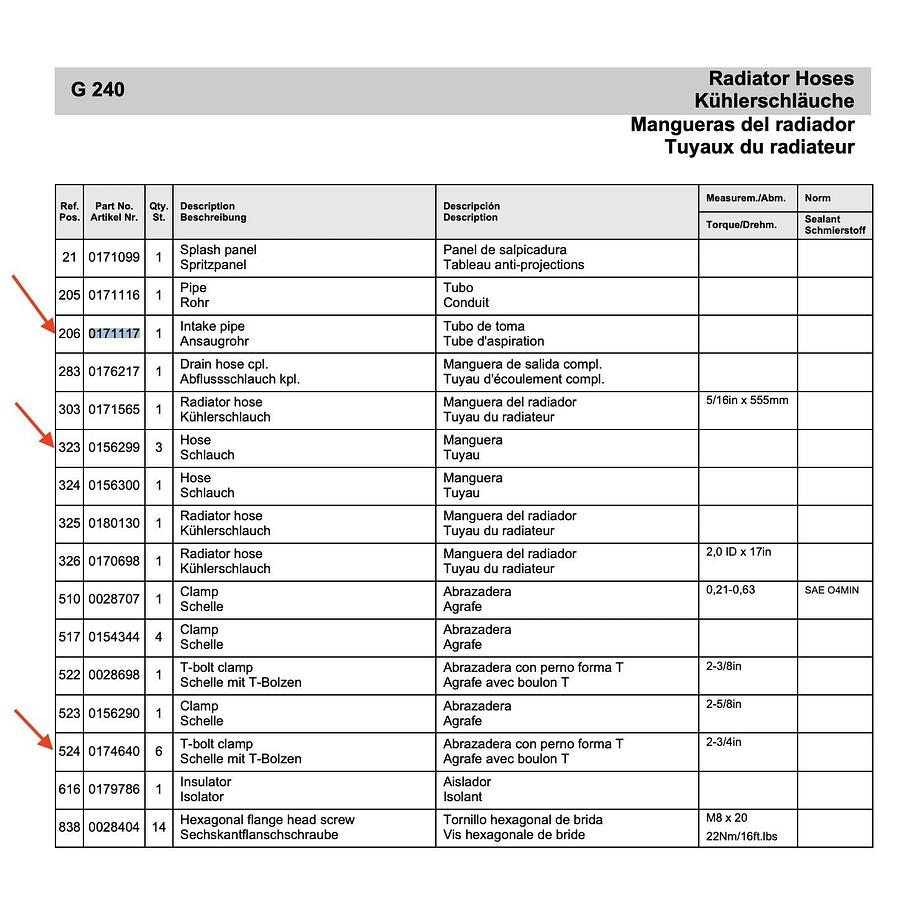 G 240

Radiator Hoses
Kühlerschläuche
Mangueras del radiador
Tuyaux du radiateur

| Ref. Pos. | Part No. Artikel Nr. | Qty. St. | Description Beschreibung | Descripción Description | Measurem./Abm. Torque/Drehm. | Norm Sealant Schmierstoff |
|---|---|---|---|---|---|---|
| 21 | 0171099 | 1 | Splash panel Spritzpanel | Panel de salpicadura Tableau anti-projections | | |
| 205 | 0171116 | 1 | Pipe Rohr | Tubo Conduit | | |
| 206 | 0171117 | 1 | Intake pipe Ansaugrohr | Tubo de toma Tube d'aspiration | | |
| 283 | 0176217 | 1 | Drain hose cpl. Abflussschlauch kpl. | Manguera de salida compl. Tuyau d'écoulement compl. | | |
| 303 | 0171565 | 1 | Radiator hose Kühlerschlauch | Manguera del radiador Tuyau du radiateur | 5/16in x 555mm | |
| 323 | 0156299 | 3 | Hose Schlauch | Manguera Tuyau | | |
| 324 | 0156300 | 1 | Hose Schlauch | Manguera Tuyau | | |
| 325 | 0180130 | 1 | Radiator hose Kühlerschlauch | Manguera del radiador Tuyau du radiateur | | |
| 326 | 0170698 | 1 | Radiator hose Kühlerschlauch | Manguera del radiador Tuyau du radiateur | 2,0 ID x 17in | |
| 510 | 0028707 | 1 | Clamp Schelle | Abrazadera Agrafe | 0,21-0,63 | SAE O4MIN |
| 517 | 0154344 | 4 | Clamp Schelle | Abrazadera Agrafe | | |
| 522 | 0028698 | 1 | T-bolt clamp Schelle mit T-Bolzen | Abrazadera con perno forma T Agrafe avec boulon T | 2-3/8in | |
| 523 | 0156290 | 1 | Clamp Schelle | Abrazadera Agrafe | 2-5/8in | |
| 524 | 0174640 | 6 | T-bolt clamp Schelle mit T-Bolzen | Abrazadera con perno forma T Agrafe avec boulon T | 2-3/4in | |
| 616 | 0179786 | 1 | Insulator Isolator | Aislador Isolant | | |
| 838 | 0028404 | 14 | Hexagonal flange head screw Sechskantflanschschraube | Tornillo hexagonal de brida Vis hexagonale de bride | M8 x 20 22Nm/16ft.lbs | |